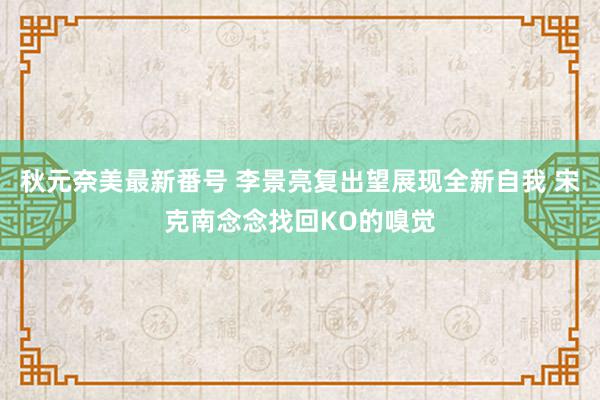 秋元奈美最新番号 李景亮复出望展现全新自我 宋克南念念找回KO的嗅觉